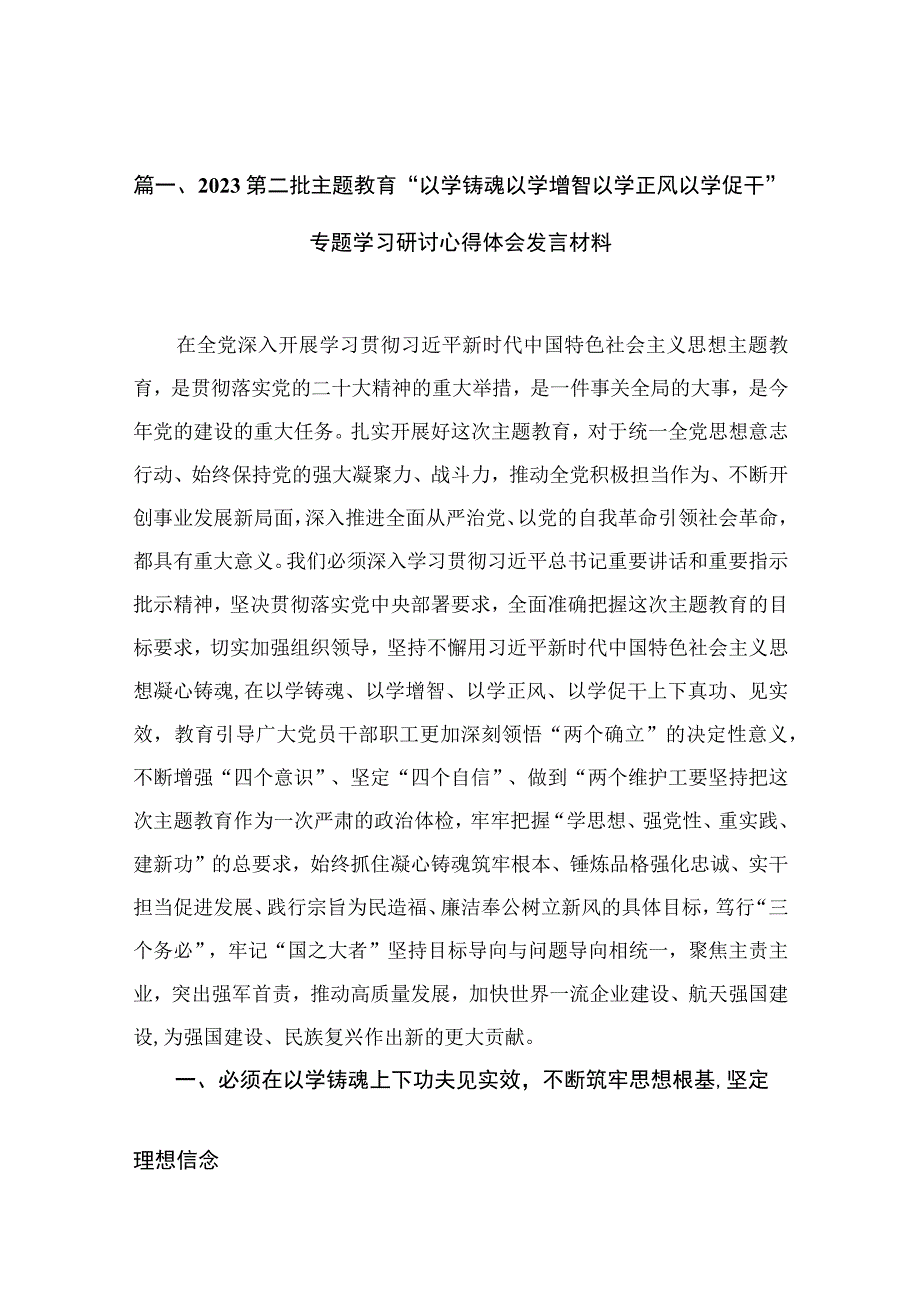 篇一、2023第二批主题教育“以学铸魂以学增智以学正风以学促干”专题学习研讨心得体会发言材料

在全党深入开展学习贯彻习近平新时代中国特色社会主义思想主题教育，是贯彻落实党的二十大精神的重大举措，是一件事关全局的大事，是今年党的建设的重大任务。扎实开展好这次主题教育，对于统一全党思想意志行动、始终保持党的强大凝聚力、战斗力，推动全党积极担当作为、不断开创事业发展新局面，深入推进全面从严治党、以党的自我革命引领社会革命，都具有重大意义。我们必须深入学习贯彻习近平总书记重要讲话和重要指示批示精神，坚决贯彻落实党中央部署要求，全面准确把握这次主题教育的目标要求，切实加强组织领导，坚持不懈用习近平新时代中国特色社会主义思想凝心铸魂,在以学铸魂、以学增智、以学正风、以学促干上下真功、见实效，教育引导广大党员干部职工更加深刻领悟“两个确立”的决定性意义，不断增强“四个意识”、坚定“四个自信”、做到“两个维护工要坚持把这次主题教育作为一次严肃的政治体检，牢牢把握“学思想、强党性、重实践、建新功”的总要求，始终抓住凝心铸魂筑牢根本、锤炼品格强化忠诚、实干担当促进发展、践行宗旨为民造福、廉洁奉公树立新风的具体目标，笃行“三个务必”，牢记“国之大者”坚持目标导向与问题导向相统一，聚焦主责主业，突出强军首责，推动高质量发展，加快世界一流企业建设、航天强国建设,为强国建设、民族复兴作出新的更大贡献。

一、必须在以学铸魂上下功夫见实效，不断筑牢思想根基,坚定理想信念